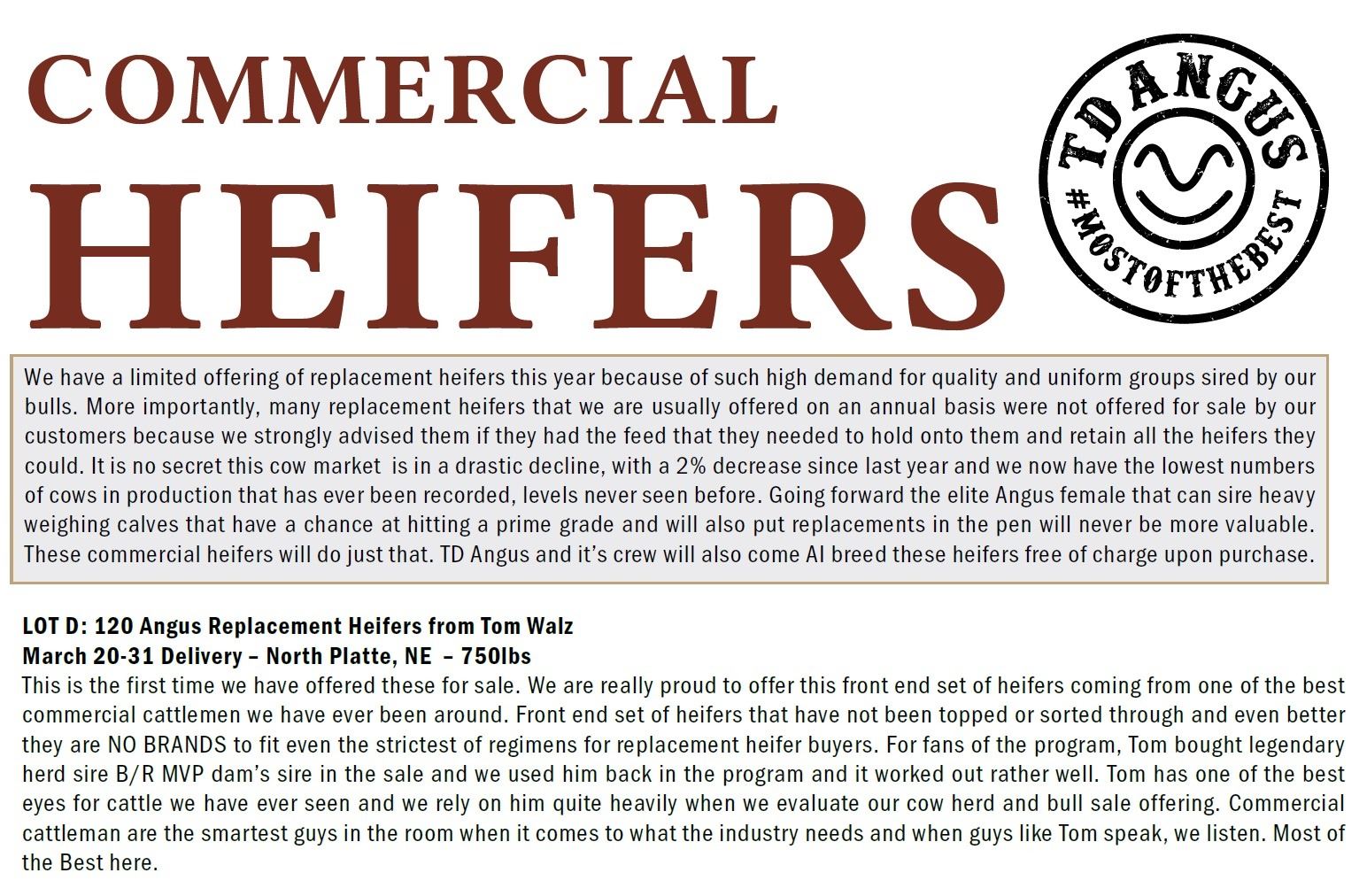 COMMERCIAL
HEIFERS

TD ANGUS
#MOSTOFTHEBEST

We have a limited offering of replacement heifers this year because of such high demand for quality and uniform groups sired by our bulls. More importantly, many replacement heifers that we are usually offered on an annual basis were not offered for sale by our customers because we strongly advised them if they had the feed that they needed to hold onto them and retain all the heifers they could. It is no secret this cow market is in a drastic decline, with a 2% decrease since last year and we now have the lowest numbers of cows in production that has ever been recorded, levels never seen before. Going forward the elite Angus female that can sire heavy weighing calves that have a chance at hitting a prime grade and will also put replacements in the pen will never be more valuable. These commercial heifers will do just that. TD Angus and it's crew will also come AI breed these heifers free of charge upon purchase.

LOT D: 120 Angus Replacement Heifers from Tom Walz
March 20-31 Delivery – North Platte, NE – 750lbs
This is the first time we have offered these for sale. We are really proud to offer this front end set of heifers coming from one of the best commercial cattlemen we have ever been around. Front end set of heifers that have not been topped or sorted through and even better they are NO BRANDS to fit even the strictest of regimens for replacement heifer buyers. For fans of the program, Tom bought legendary herd sire B/R MVP dam's sire in the sale and we used him back in the program and it worked out rather well. Tom has one of the best eyes for cattle we have ever seen and we rely on him quite heavily when we evaluate our cow herd and bull sale offering. Commercial cattleman are the smartest guys in the room when it comes to what the industry needs and when guys like Tom speak, we listen. Most of the Best here.